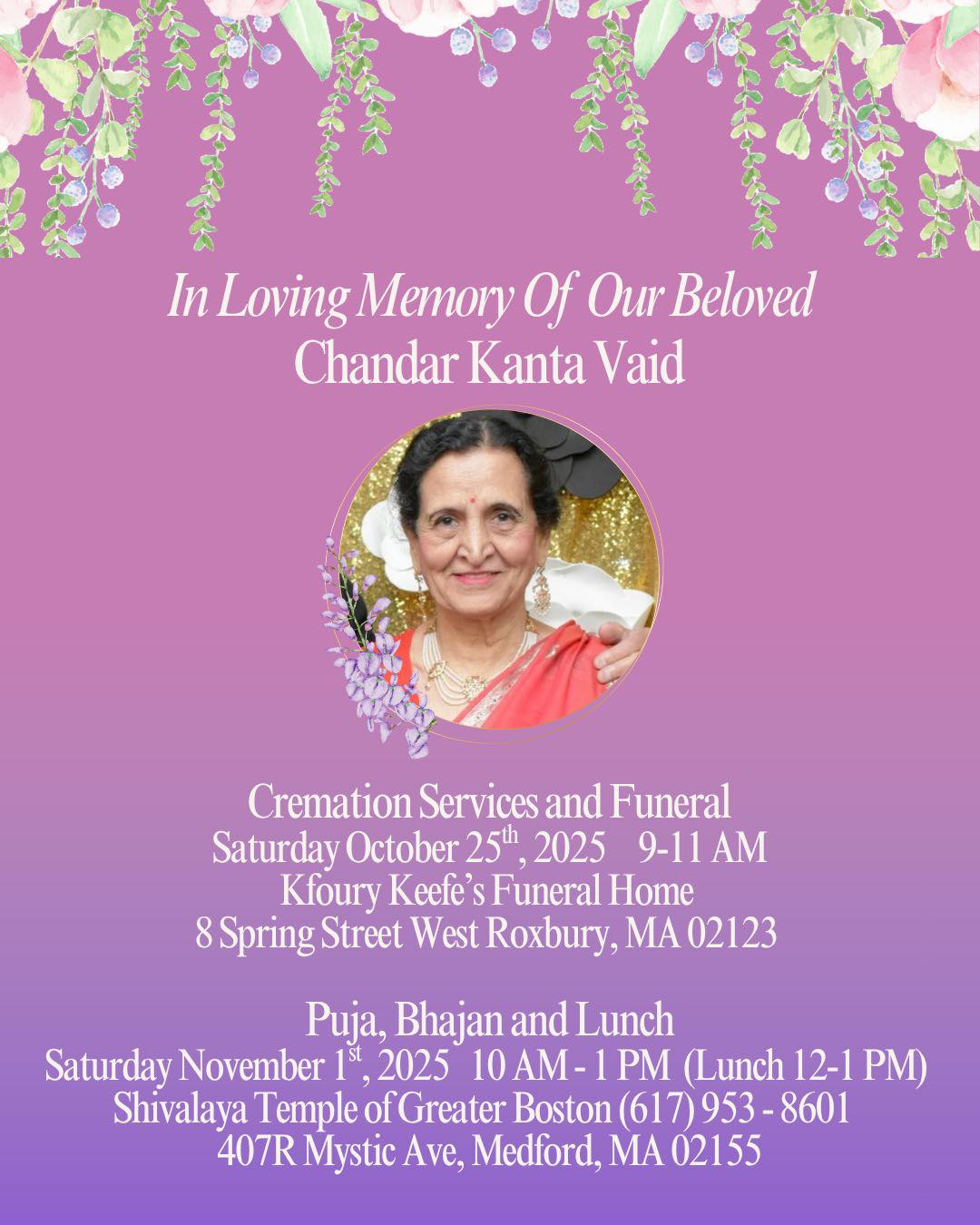 In Loving Memory Of Our Beloved
Chandar Kanta Vaid

Cremation Services and Funeral
Saturday October 25th, 2025 9-11 AM
Kfoury Keefe's Funeral Home
8 Spring Street West Roxbury, MA 02123

Puja, Bhajan and Lunch
Saturday November 1st, 2025 10 AM - 1 PM (Lunch 12-1 PM)
Shivalaya Temple of Greater Boston (617) 953 - 8601
407R Mystic Ave, Medford, MA 02155